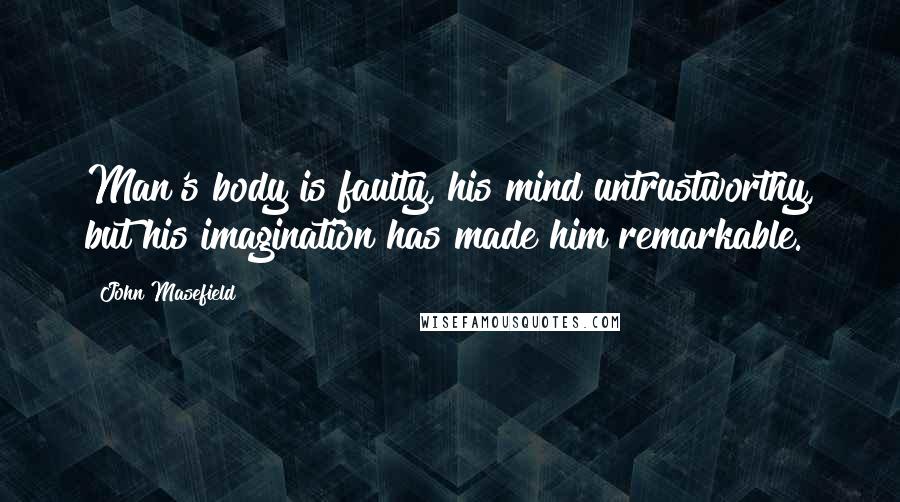 Man's body is faulty, his mind untrustworthy, but his imagination has made him remarkable.

John Masefield

WISEFAMOUSQUOTES.COM